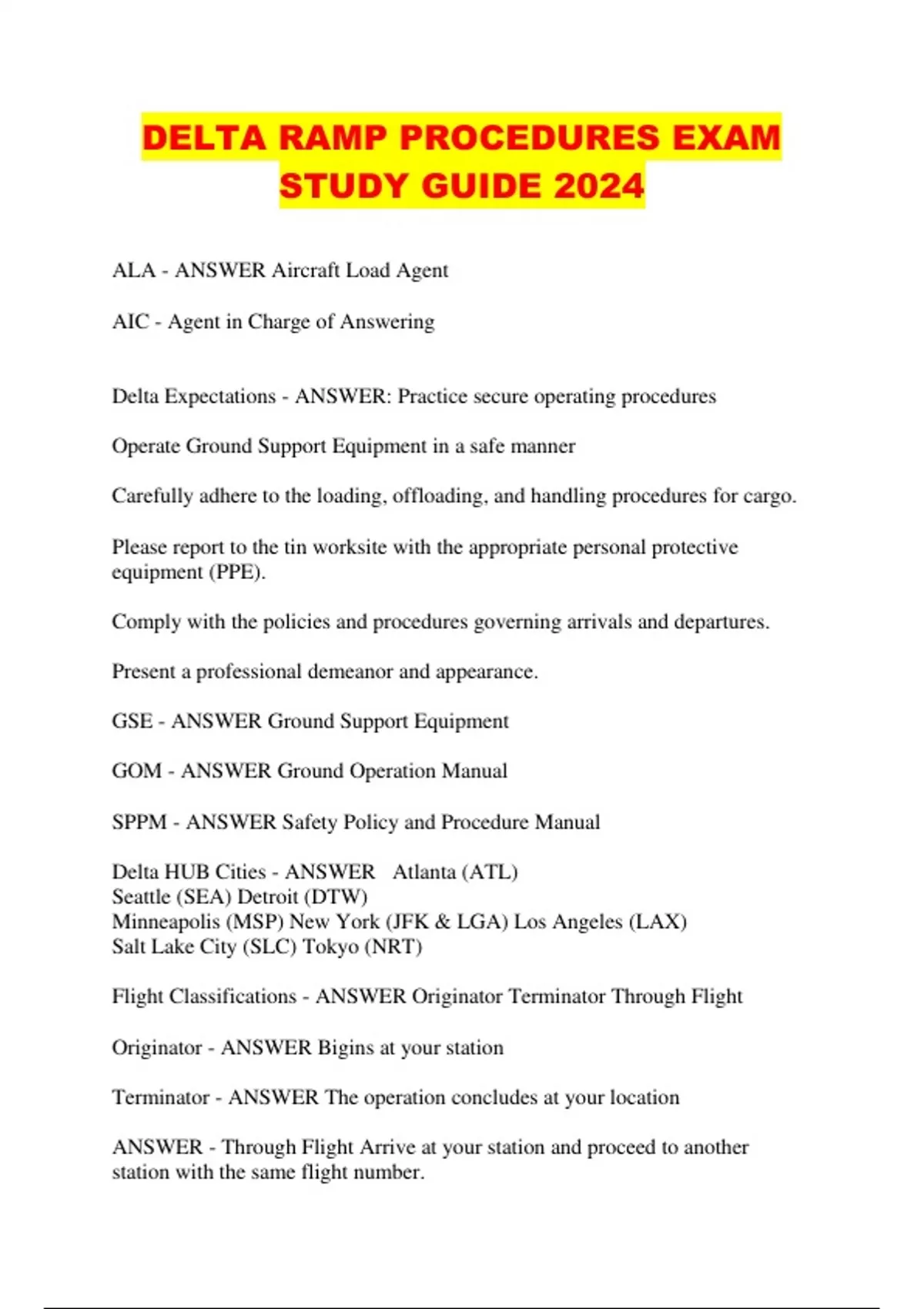 DELTA RAMP PROCEDURES EXAM STUDY GUIDE 2024

ALA - ANSWER Aircraft Load Agent

AIC - Agent in Charge of Answering

Delta Expectations - ANSWER: Practice secure operating procedures

Operate Ground Support Equipment in a safe manner

Carefully adhere to the loading, offloading, and handling procedures for cargo.

Please report to the tin worksite with the appropriate personal protective equipment (PPE).

Comply with the policies and procedures governing arrivals and departures.

Present a professional demeanor and appearance.

GSE - ANSWER Ground Support Equipment

GOM - ANSWER Ground Operation Manual

SPPM - ANSWER Safety Policy and Procedure Manual

Delta HUB Cities - ANSWER Atlanta (ATL)
Seattle (SEA) Detroit (DTW)
Minneapolis (MSP) New York (JFK & LGA) Los Angeles (LAX)
Salt Lake City (SLC) Tokyo (NRT)

Flight Classifications - ANSWER Originator Terminator Through Flight

Originator - ANSWER Bigins at your station

Terminator - ANSWER The operation concludes at your location

ANSWER - Through Flight Arrive at your station and proceed to another station with the same flight number.